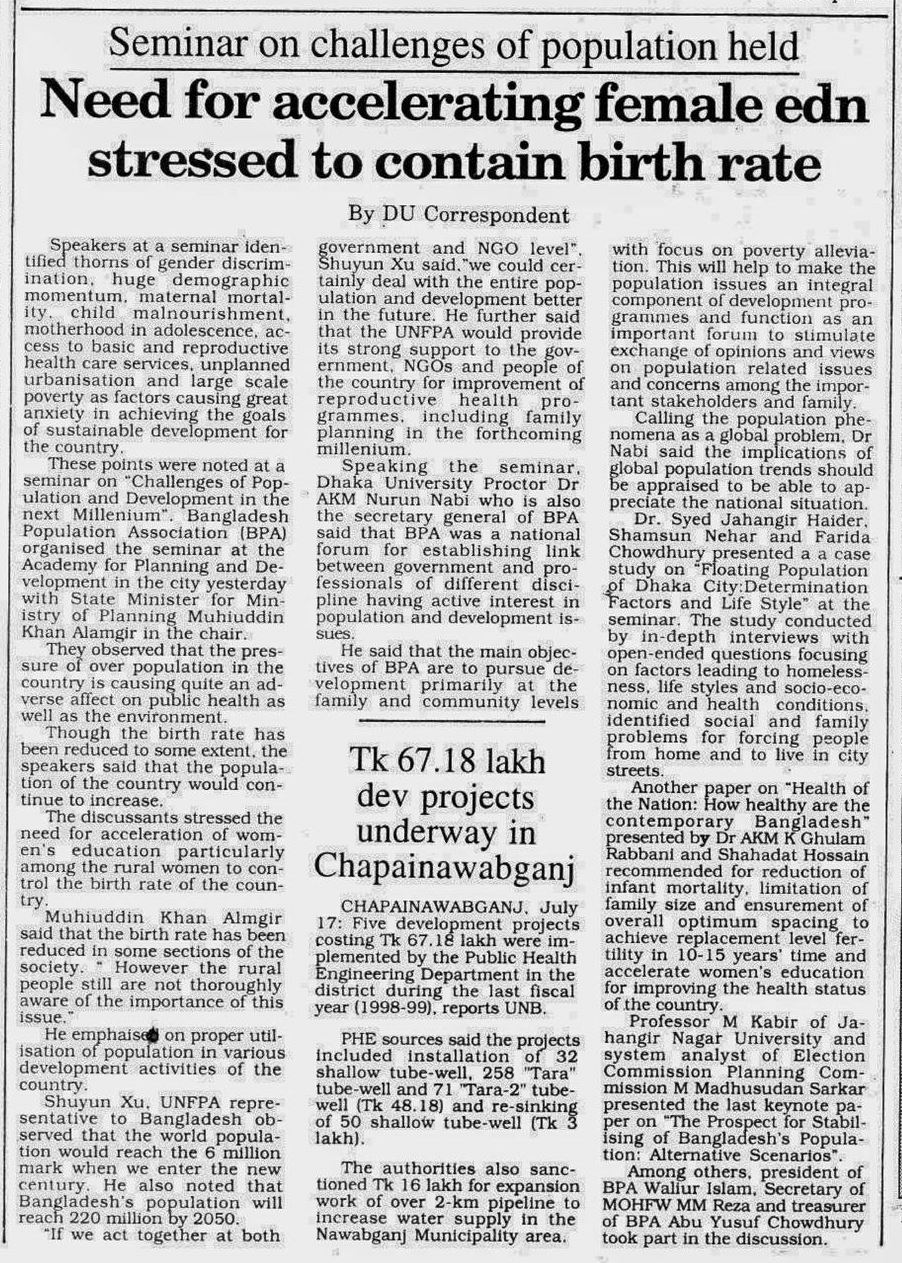 Seminar on challenges of population held

Need for accelerating female edn stressed to contain birth rate

By DU Correspondent

Speakers at a seminar identified thorns of gender discrimination, huge demographic momentum, maternal mortality, child malnourishment, motherhood in adolescence, access to basic and reproductive health care services, unplanned urbanisation and large scale poverty as factors causing great anxiety in achieving the goals of sustainable development for the country.

These points were noted at a seminar on "Challenges of Population and Development in the next Millenium". Bangladesh Population Association (BPA) organised the seminar at the Academy for Planning and Development in the city yesterday with State Minister for Ministry of Planning Muhiuddin Khan Alamgir in the chair.

They observed that the pressure of over population in the country is causing quite an adverse affect on public health as well as the environment.

Though the birth rate has been reduced to some extent, the speakers said that the population of the country would continue to increase.

The discussants stressed the need for acceleration of women's education particularly among the rural women to control the birth rate of the country.

Muhiuddin Khan Almgir said that the birth rate has been reduced in some sections of the society. " However the rural people still are not thoroughly aware of the importance of this issue."

He emphaised on proper utilisation of population in various development activities of the country.

Shuyun Xu, UNFPA representative to Bangladesh observed that the world population would reach the 6 million mark when we enter the new century. He also noted that Bangladesh's population will reach 220 million by 2050.

"If we act together at both government and NGO level", Shuyun Xu said,"we could certainly deal with the entire population and development better in the future. He further said that the UNFPA would provide its strong support to the government, NGOs and people of the country for improvement of reproductive health programmes, including family planning in the forthcoming millenium.

Speaking the seminar, Dhaka University Proctor Dr AKM Nurun Nabi who is also the secretary general of BPA said that BPA was a national forum for establishing link between government and professionals of different discipline having active interest in population and development issues.

He said that the main objectives of BPA are to pursue development primarily at the family and community levels with focus on poverty alleviation. This will help to make the population issues an integral component of development programmes and function as an important forum to stimulate exchange of opinions and views on population related issues and concerns among the important stakeholders and family.

Calling the population phenomena as a global problem, Dr Nabi said the implications of global population trends should be appraised to be able to appreciate the national situation.

Dr. Syed Jahangir Haider, Shamsun Nehar and Farida Chowdhury presented a a case study on "Floating Population of Dhaka City:Determination Factors and Life Style" at the seminar. The study conducted by in-depth interviews with open-ended questions focusing on factors leading to homelessness, life styles and socio-economic and health conditions, identified social and family problems for forcing people from home and to live in city streets.

Another paper on "Health of the Nation: How healthy are the contemporary Bangladesh" presented by Dr AKM K Ghulam Rabbani and Shahadat Hossain recommended for reduction of infant mortality, limitation of family size and ensurement of overall optimum spacing to achieve replacement level fertility in 10-15 years' time and accelerate women's education for improving the health status of the country.

Professor M Kabir of Jahangir Nagar University and system analyst of Election Commission Planning Commission M Madhusudan Sarkar presented the last keynote paper on "The Prospect for Stabilising of Bangladesh's Population: Alternative Scenarios".

Among others, president of BPA Waliur Islam, Secretary of MOHFW MM Reza and treasurer of BPA Abu Yusuf Chowdhury took part in the discussion.

Tk 67.18 lakh dev projects underway in Chapainawabganj

CHAPAINAWABGANJ, July 17: Five development projects costing Tk 67.18 lakh were implemented by the Public Health Engineering Department in the district during the last fiscal year (1998-99), reports UNB.

PHE sources said the projects included installation of 32 shallow tube-well, 258 "Tara" tube-well and 71 "Tara-2" tube-well (Tk 48.18) and re-sinking of 50 shallow tube-well (Tk 3 lakh).

The authorities also sanctioned Tk 16 lakh for expansion work of over 2-km pipeline to increase water supply in the Nawabganj Municipality area.